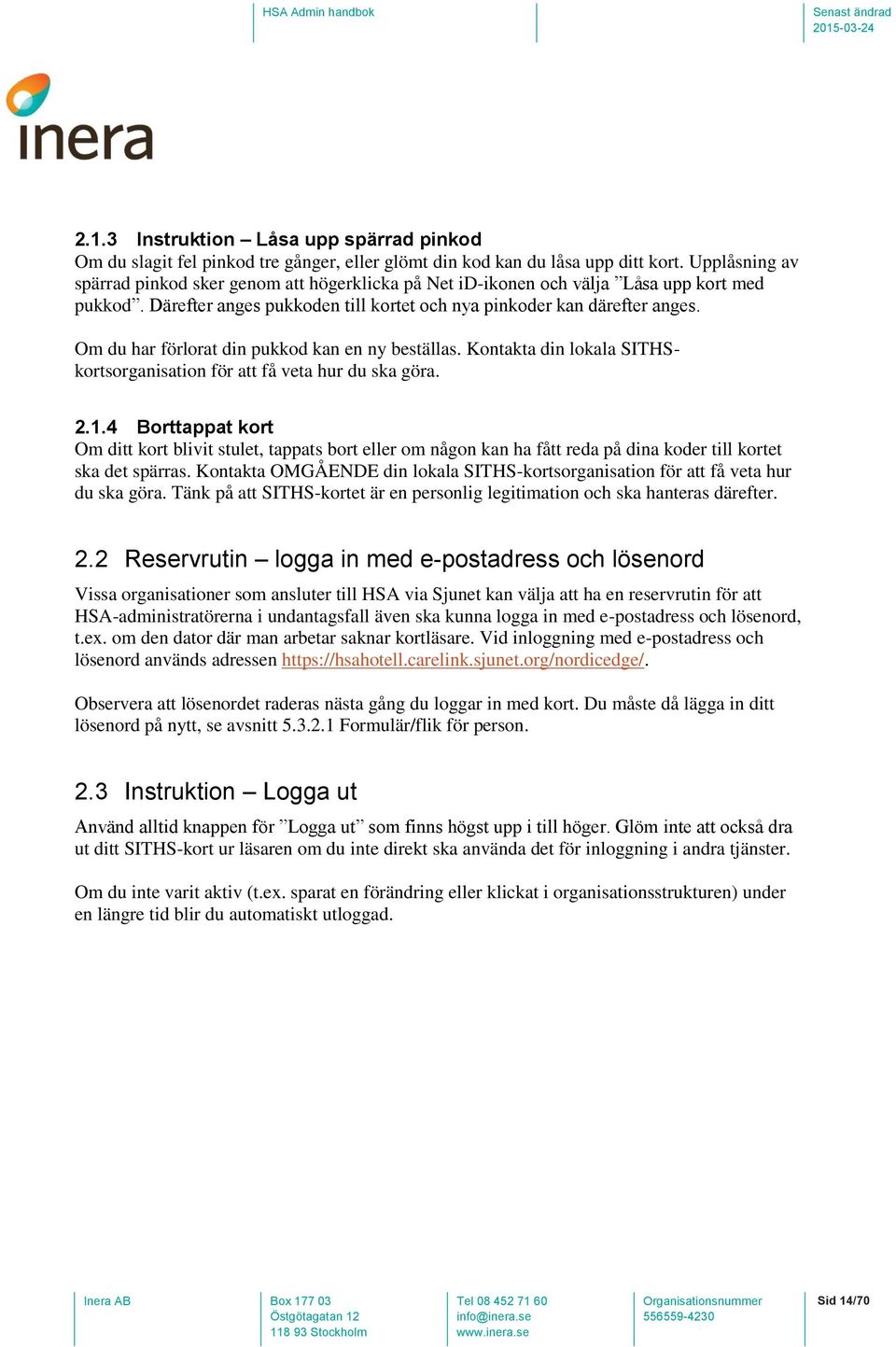 HSA Admin handbok

Senast ändrad
2015-03-24

inera

2.1.3 Instruktion – Låsa upp spärrad pinkod
Om du slagit fel pinkod tre gånger, eller glömt din kod kan du låsa upp ditt kort. Upplåsning av spärrad pinkod sker genom att högerklicka på Net iD-ikonen och välja ”Låsa upp kort med pukkod”. Därefter anges pukkoden till kortet och nya pinkoder kan därefter anges.

Om du har förlorat din pukkod kan en ny beställas. Kontakta din lokala SITHS-kortsorganisation för att få veta hur du ska göra.

2.1.4 Borttappat kort
Om ditt kort blivit stulet, tappats bort eller om någon kan ha fått reda på dina koder till kortet ska det spärras. Kontakta OMGÅENDE din lokala SITHS-kortsorganisation för att få veta hur du ska göra. Tänk på att SITHS-kortet är en personlig legitimation och ska hanteras därefter.

2.2 Reservrutin – logga in med e-postadress och lösenord
Vissa organisationer som ansluter till HSA via Sjunet kan välja att ha en reservrutin för att HSA-administratörerna i undantagsfall även ska kunna logga in med e-postadress och lösenord, t.ex. om den dator där man arbetar saknar kortläsare. Vid inloggning med e-postadress och lösenord används adressen https://hsahotell.carelink.sjunet.org/nordicedge/.

Observera att lösenordet raderas nästa gång du loggar in med kort. Du måste då lägga in ditt lösenord på nytt, se avsnitt 5.3.2.1 Formulär/flik för person.

2.3 Instruktion – Logga ut
Använd alltid knappen för ”Logga ut” som finns högst upp i till höger. Glöm inte att också dra ut ditt SITHS-kort ur läsaren om du inte direkt ska använda det för inloggning i andra tjänster.

Om du inte varit aktiv (t.ex. sparat en förändring eller klickat i organisationsstrukturen) under en längre tid blir du automatiskt utloggad.

Inera AB

Box 177 03
Östgötagatan 12
118 93 Stockholm

Tel 08 452 71 60
info@inera.se
www.inera.se

Organisationsnummer
556559-4230

Sid 14/70